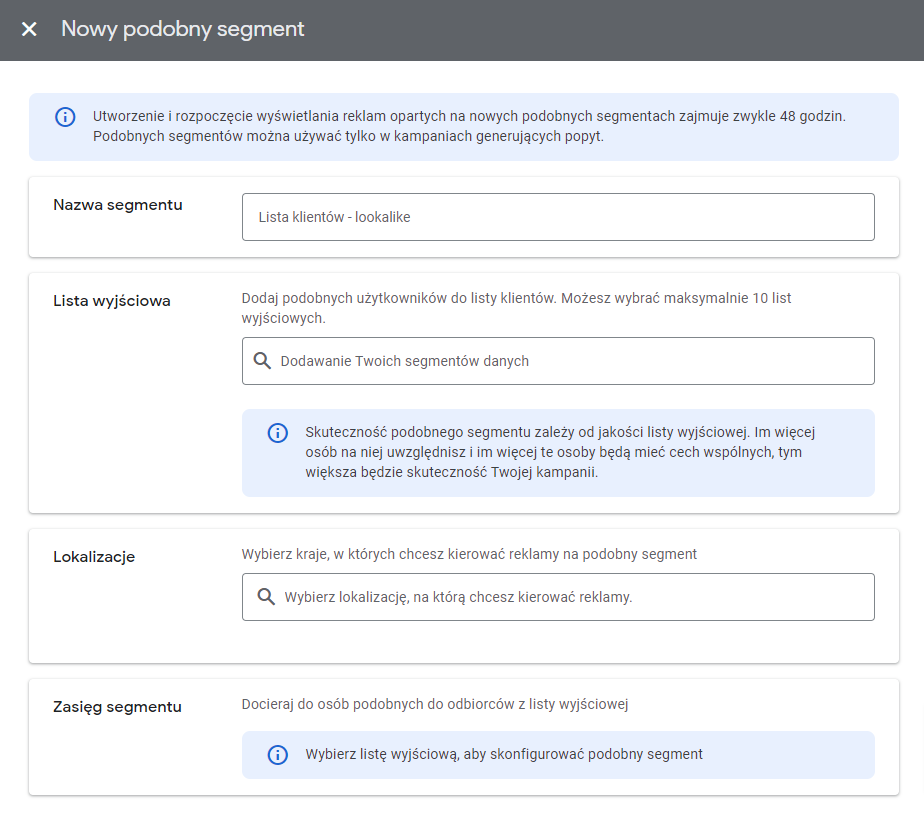 Nowy podobny segment

Utworzenie i rozpoczęcie wyświetlania reklam opartych na nowych podobnych segmentach zajmuje zwykle 48 godzin. Podobnych segmentów można używać tylko w kampaniach generujących popyt.

Nazwa segmentu

Lista klientów - lookalike

Lista wyjściowa

Dodaj podobnych użytkowników do listy klientów. Możesz wybrać maksymalnie 10 list wyjściowych.

Dodawanie Twoich segmentów danych

Skuteczność podobnego segmentu zależy od jakości listy wyjściowej. Im więcej osób na niej uwzględnisz i im więcej te osoby będą mieć cech wspólnych, tym większa będzie skuteczność Twojej kampanii.

Lokalizacje

Wybierz kraje, w których chcesz kierować reklamy na podobny segment

Wybierz lokalizację, na którą chcesz kierować reklamy.

Zasięg segmentu

Docieraj do osób podobnych do odbiorców z listy wyjściowej

Wybierz listę wyjściową, aby skonfigurować podobny segment